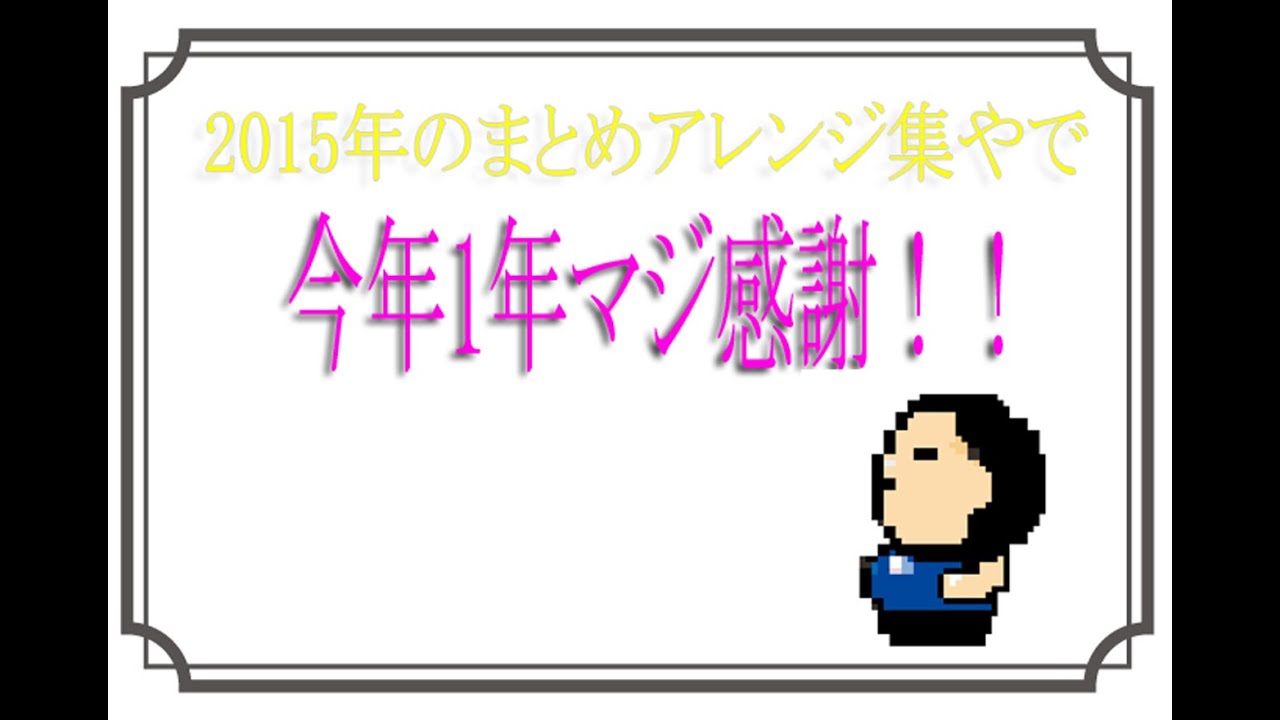 2015年のまとめアレンジ集やで

今年1年マジ感謝！！